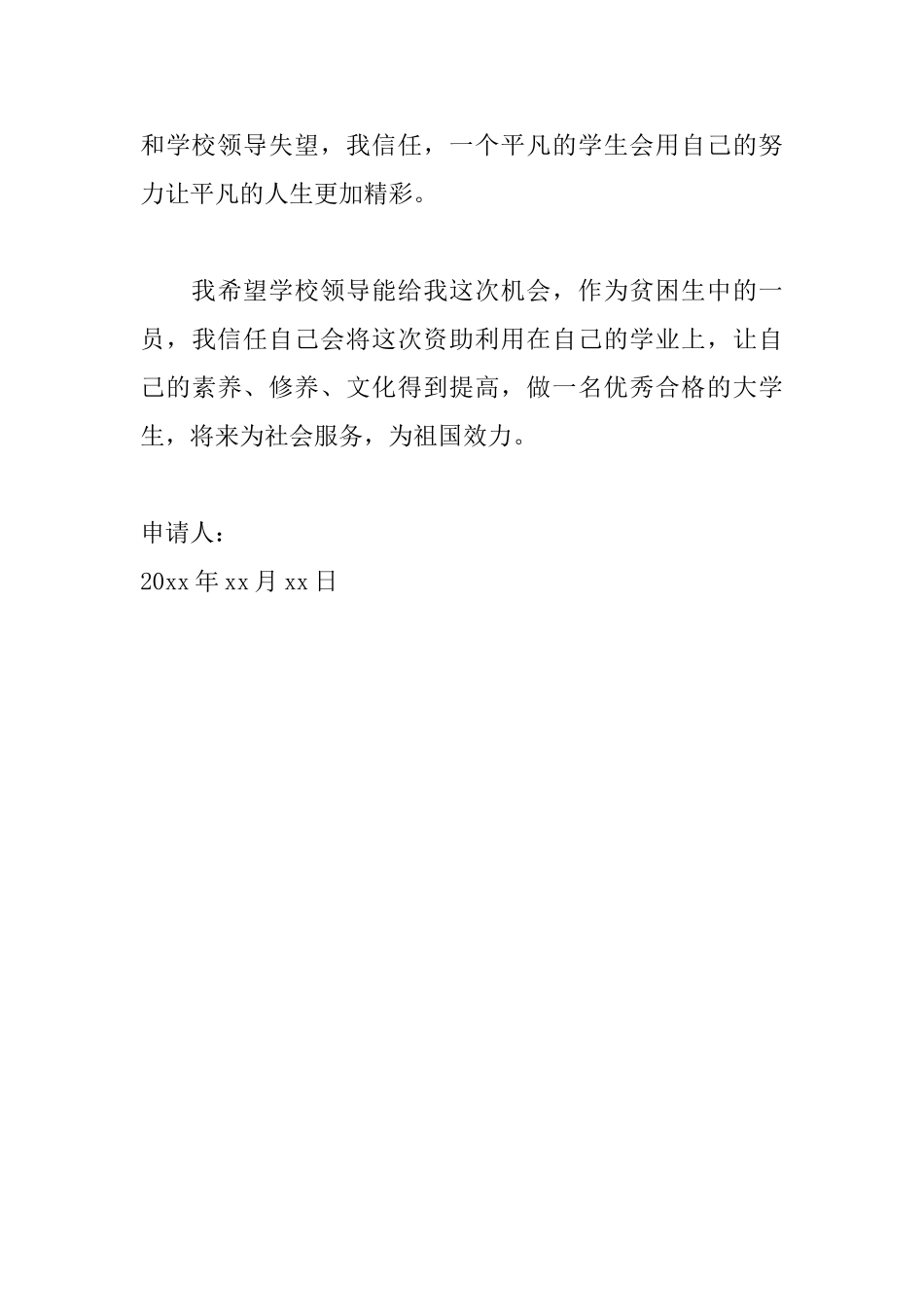 和学校领导失望，我信任，一个平凡的学生会用自己的努力让平凡的人生更加精彩。

我希望学校领导能给我这次机会，作为贫困生中的一员，我信任自己会将这次资助利用在自己的学业上，让自己的素养、修养、文化得到提高，做一名优秀合格的大学生，将来为社会服务，为祖国效力。

申请人：
20xx 年 xx 月 xx 日